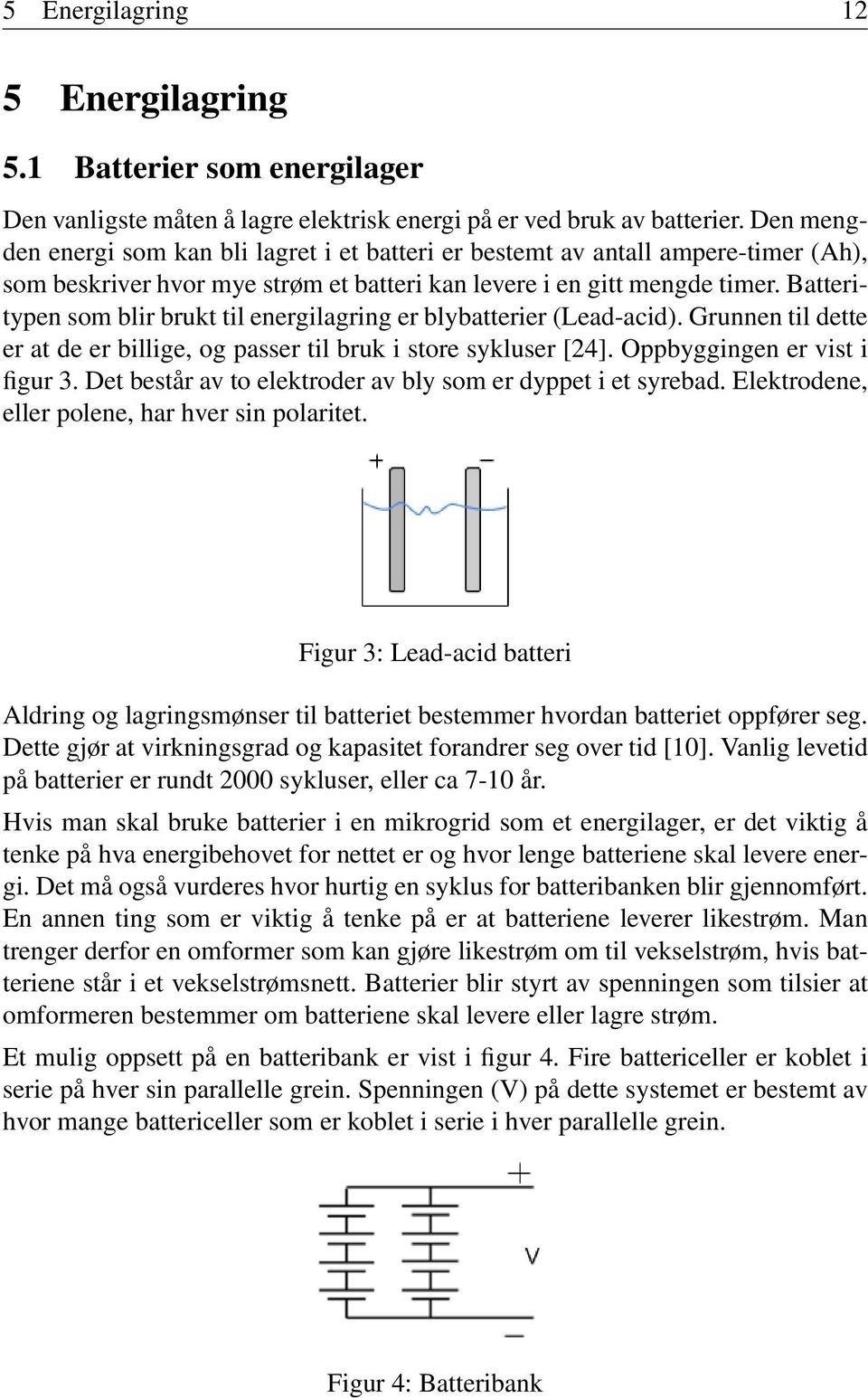 5 Energilagring 12

5 Energilagring

5.1 Batterier som energilager

Den vanligste måten å lagre elektrisk energi på er ved bruk av batterier. Den mengden energi som kan bli lagret i et batteri er bestemt av antall ampere-timer (Ah), som beskriver hvor mye strøm et batteri kan levere i en gitt mengde timer. Batteritypen som blir brukt til energilagring er blybatterier (Lead-acid). Grunnen til dette er at de er billige, og passer til bruk i store sykluser [24]. Oppbyggingen er vist i figur 3. Det består av to elektroder av bly som er dyppet i et syrebad. Elektrodene, eller polene, har hver sin polaritet.

+ −

Figur 3: Lead-acid batteri

Aldring og lagringsmønser til batteriet bestemmer hvordan batteriet oppfører seg. Dette gjør at virkningsgrad og kapasitet forandrer seg over tid [10]. Vanlig levetid på batterier er rundt 2000 sykluser, eller ca 7-10 år.

Hvis man skal bruke batterier i en mikrogrid som et energilager, er det viktig å tenke på hva energibehovet for nettet er og hvor lenge batteriene skal levere energi. Det må også vurderes hvor hurtig en syklus for batteribanken blir gjennomført. En annen ting som er viktig å tenke på er at batteriene leverer likestrøm. Man trenger derfor en omformer som kan gjøre likestrøm om til vekselstrøm, hvis batteriene står i et vekselstrømsnett. Batterier blir styrt av spenningen som tilsier at omformeren bestemmer om batteriene skal levere eller lagre strøm.

Et mulig oppsett på en batteribank er vist i figur 4. Fire battericeller er koblet i serie på hver sin parallelle grein. Spenningen (V) på dette systemet er bestemt av hvor mange battericeller som er koblet i serie i hver parallelle grein.

+
V
−

Figur 4: Batteribank